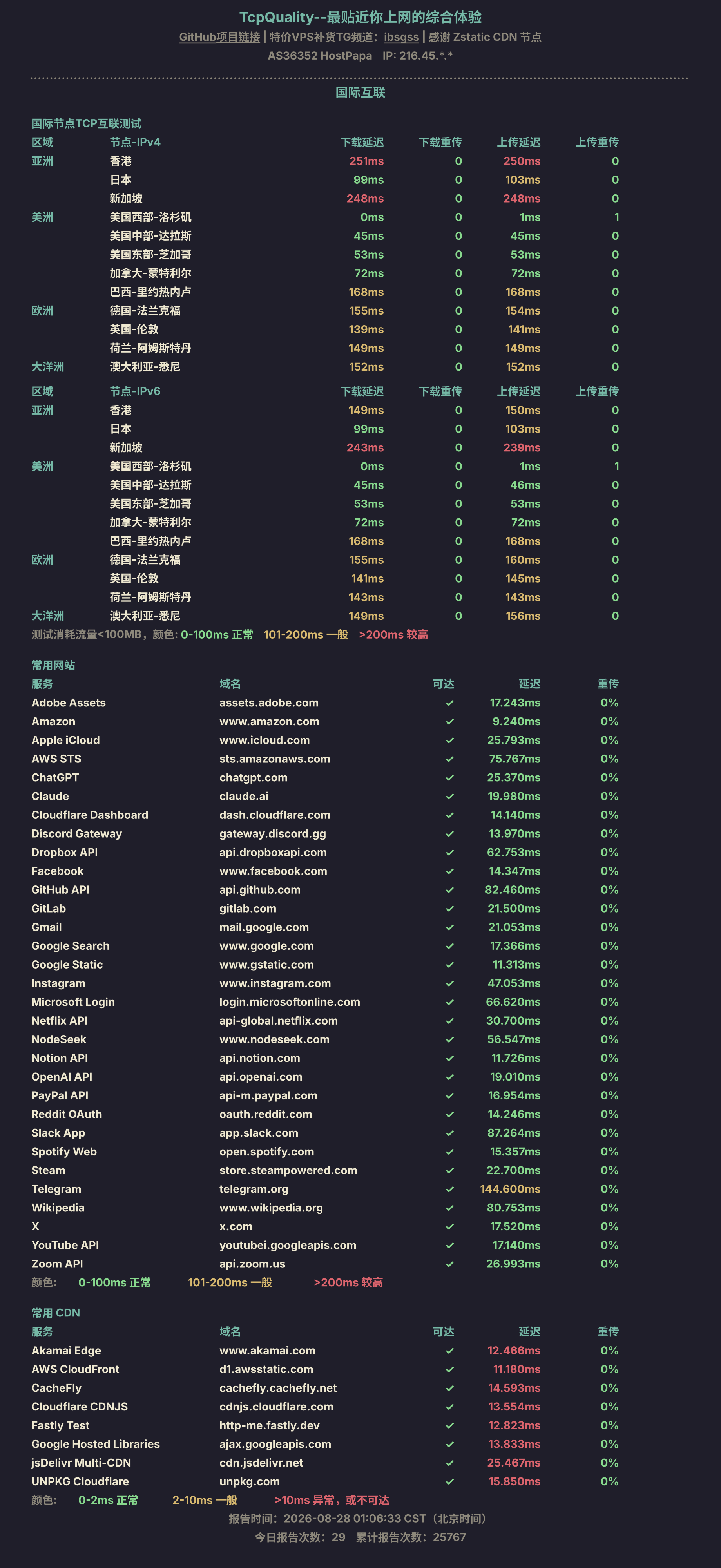 TcpQuality--最贴近你上网的综合体验
GitHub项目链接 | 特价VPS补货TG频道：ibsgss | 感谢 Zstatic CDN 节点
AS36352 HostPapa IP: 216.45.*.*

国际互联

国际节点TCP互联测试

| 区域 | 节点-IPv4 | 下载延迟 | 下载重传 | 上传延迟 | 上传重传 |
|---|---|---|---|---|---|
| 亚洲 | 香港 | 251ms | 0 | 250ms | 0 |
| | 日本 | 99ms | 0 | 103ms | 0 |
| | 新加坡 | 248ms | 0 | 248ms | 0 |
| 美洲 | 美国西部-洛杉矶 | 0ms | 0 | 1ms | 1 |
| | 美国中部-达拉斯 | 45ms | 0 | 45ms | 0 |
| | 美国东部-芝加哥 | 53ms | 0 | 53ms | 0 |
| | 加拿大-蒙特利尔 | 72ms | 0 | 72ms | 0 |
| | 巴西-里约热内卢 | 168ms | 0 | 168ms | 0 |
| 欧洲 | 德国-法兰克福 | 155ms | 0 | 154ms | 0 |
| | 英国-伦敦 | 139ms | 0 | 141ms | 0 |
| | 荷兰-阿姆斯特丹 | 149ms | 0 | 149ms | 0 |
| 大洋洲 | 澳大利亚-悉尼 | 152ms | 0 | 152ms | 0 |

| 区域 | 节点-IPv6 | 下载延迟 | 下载重传 | 上传延迟 | 上传重传 |
|---|---|---|---|---|---|
| 亚洲 | 香港 | 149ms | 0 | 150ms | 0 |
| | 日本 | 99ms | 0 | 103ms | 0 |
| | 新加坡 | 243ms | 0 | 239ms | 0 |
| 美洲 | 美国西部-洛杉矶 | 0ms | 0 | 1ms | 1 |
| | 美国中部-达拉斯 | 45ms | 0 | 46ms | 0 |
| | 美国东部-芝加哥 | 53ms | 0 | 53ms | 0 |
| | 加拿大-蒙特利尔 | 72ms | 0 | 72ms | 0 |
| | 巴西-里约热内卢 | 168ms | 0 | 168ms | 0 |
| 欧洲 | 德国-法兰克福 | 155ms | 0 | 160ms | 0 |
| | 英国-伦敦 | 141ms | 0 | 145ms | 0 |
| | 荷兰-阿姆斯特丹 | 143ms | 0 | 143ms | 0 |
| 大洋洲 | 澳大利亚-悉尼 | 149ms | 0 | 156ms | 0 |

测试消耗流量<100MB，颜色: 0-100ms 正常 101-200ms 一般 >200ms 较高

常用网站

| 服务 | 域名 | 可达 | 延迟 | 重传 |
|---|---|---|---|---|
| Adobe Assets | assets.adobe.com | ✓ | 17.243ms | 0% |
| Amazon | www.amazon.com | ✓ | 9.240ms | 0% |
| Apple iCloud | www.icloud.com | ✓ | 25.793ms | 0% |
| AWS STS | sts.amazonaws.com | ✓ | 75.767ms | 0% |
| ChatGPT | chatgpt.com | ✓ | 25.370ms | 0% |
| Claude | claude.ai | ✓ | 19.980ms | 0% |
| Cloudflare Dashboard | dash.cloudflare.com | ✓ | 14.140ms | 0% |
| Discord Gateway | gateway.discord.gg | ✓ | 13.970ms | 0% |
| Dropbox API | api.dropboxapi.com | ✓ | 62.753ms | 0% |
| Facebook | www.facebook.com | ✓ | 14.347ms | 0% |
| GitHub API | api.github.com | ✓ | 82.460ms | 0% |
| GitLab | gitlab.com | ✓ | 21.500ms | 0% |
| Gmail | mail.google.com | ✓ | 21.053ms | 0% |
| Google Search | www.google.com | ✓ | 17.366ms | 0% |
| Google Static | www.gstatic.com | ✓ | 11.313ms | 0% |
| Instagram | www.instagram.com | ✓ | 47.053ms | 0% |
| Microsoft Login | login.microsoftonline.com | ✓ | 66.620ms | 0% |
| Netflix API | api-global.netflix.com | ✓ | 30.700ms | 0% |
| NodeSeek | www.nodeseek.com | ✓ | 56.547ms | 0% |
| Notion API | api.notion.com | ✓ | 11.726ms | 0% |
| OpenAI API | api.openai.com | ✓ | 19.010ms | 0% |
| PayPal API | api-m.paypal.com | ✓ | 16.954ms | 0% |
| Reddit OAuth | oauth.reddit.com | ✓ | 14.246ms | 0% |
| Slack App | app.slack.com | ✓ | 87.264ms | 0% |
| Spotify Web | open.spotify.com | ✓ | 15.357ms | 0% |
| Steam | store.steampowered.com | ✓ | 22.700ms | 0% |
| Telegram | telegram.org | ✓ | 144.600ms | 0% |
| Wikipedia | www.wikipedia.org | ✓ | 80.753ms | 0% |
| X | x.com | ✓ | 17.520ms | 0% |
| YouTube API | youtubei.googleapis.com | ✓ | 17.140ms | 0% |
| Zoom API | api.zoom.us | ✓ | 26.993ms | 0% |

颜色: 0-100ms 正常 101-200ms 一般 >200ms 较高

常用 CDN

| 服务 | 域名 | 可达 | 延迟 | 重传 |
|---|---|---|---|---|
| Akamai Edge | www.akamai.com | ✓ | 12.466ms | 0% |
| AWS CloudFront | d1.awsstatic.com | ✓ | 11.180ms | 0% |
| CacheFly | cachefly.cachefly.net | ✓ | 14.593ms | 0% |
| Cloudflare CDNJS | cdnjs.cloudflare.com | ✓ | 13.554ms | 0% |
| Fastly Test | http-me.fastly.dev | ✓ | 12.823ms | 0% |
| Google Hosted Libraries | ajax.googleapis.com | ✓ | 13.833ms | 0% |
| jsDelivr Multi-CDN | cdn.jsdelivr.net | ✓ | 25.467ms | 0% |
| UNPKG Cloudflare | unpkg.com | ✓ | 15.850ms | 0% |

颜色: 0-2ms 正常 2-10ms 一般 >10ms 异常，或不可达

报告时间：2026-08-28 01:06:33 CST（北京时间）
今日报告次数：29 累计报告次数：25767